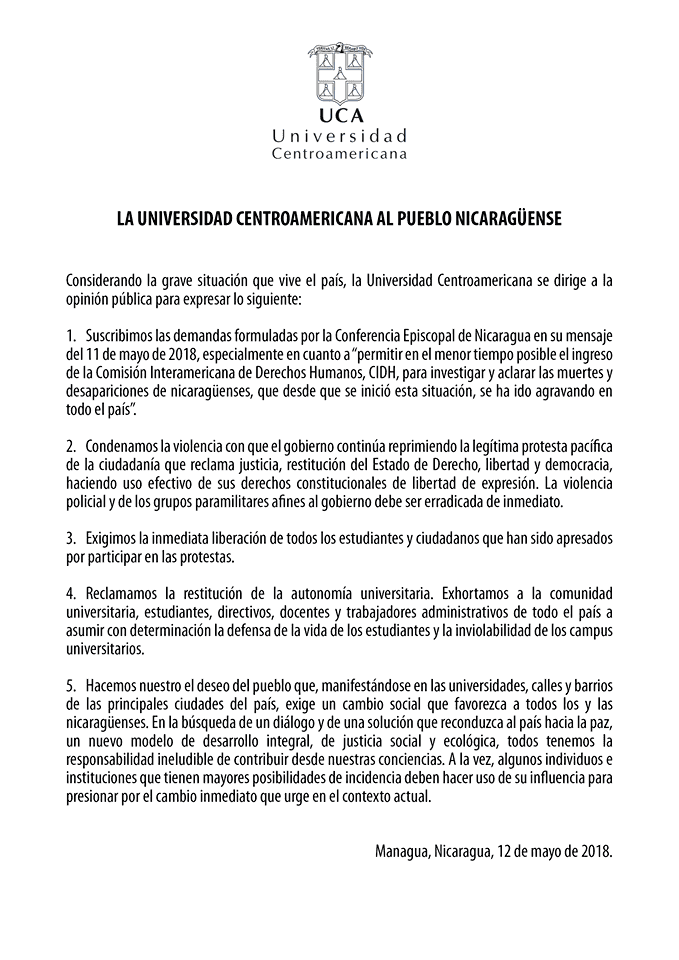 UCA
Universidad
Centroamericana

LA UNIVERSIDAD CENTROAMERICANA AL PUEBLO NICARAGÜENSE

Considerando la grave situación que vive el país, la Universidad Centroamericana se dirige a la opinión pública para expresar lo siguiente:

1. Suscribimos las demandas formuladas por la Conferencia Episcopal de Nicaragua en su mensaje del 11 de mayo de 2018, especialmente en cuanto a "permitir en el menor tiempo posible el ingreso de la Comisión Interamericana de Derechos Humanos, CIDH, para investigar y aclarar las muertes y desapariciones de nicaragüenses, que desde que se inició esta situación, se ha ido agravando en todo el país".

2. Condenamos la violencia con que el gobierno continúa reprimiendo la legítima protesta pacífica de la ciudadanía que reclama justicia, restitución del Estado de Derecho, libertad y democracia, haciendo uso efectivo de sus derechos constitucionales de libertad de expresión. La violencia policial y de los grupos paramilitares afines al gobierno debe ser erradicada de inmediato.

3. Exigimos la inmediata liberación de todos los estudiantes y ciudadanos que han sido apresados por participar en las protestas.

4. Reclamamos la restitución de la autonomía universitaria. Exhortamos a la comunidad universitaria, estudiantes, directivos, docentes y trabajadores administrativos de todo el país a asumir con determinación la defensa de la vida de los estudiantes y la inviolabilidad de los campus universitarios.

5. Hacemos nuestro el deseo del pueblo que, manifestándose en las universidades, calles y barrios de las principales ciudades del país, exige un cambio social que favorezca a todos los y las nicaragüenses. En la búsqueda de un diálogo y de una solución que reconduzca al país hacia la paz, un nuevo modelo de desarrollo integral, de justicia social y ecológica, todos tenemos la responsabilidad ineludible de contribuir desde nuestras conciencias. A la vez, algunos individuos e instituciones que tienen mayores posibilidades de incidencia deben hacer uso de su influencia para presionar por el cambio inmediato que urge en el contexto actual.

Managua, Nicaragua, 12 de mayo de 2018.